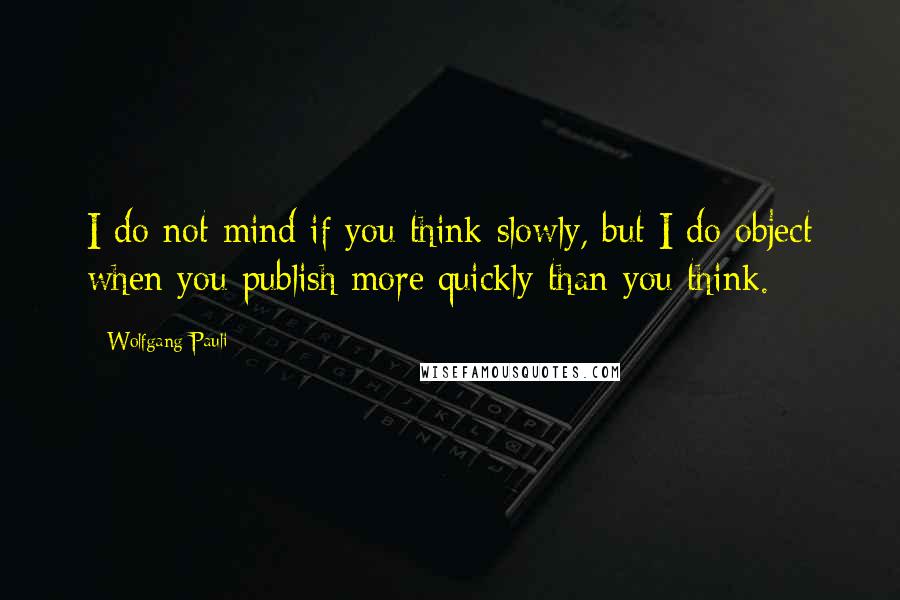 I do not mind if you think slowly, but I do object when you publish more quickly than you think.

Wolfgang Pauli

WISEFAMOUSQUOTES.COM